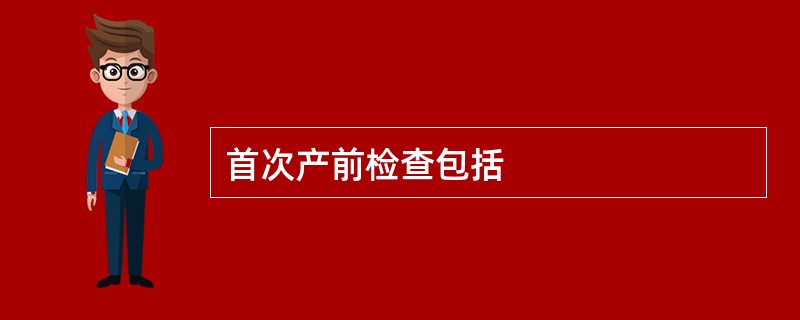 首次产前检查包括